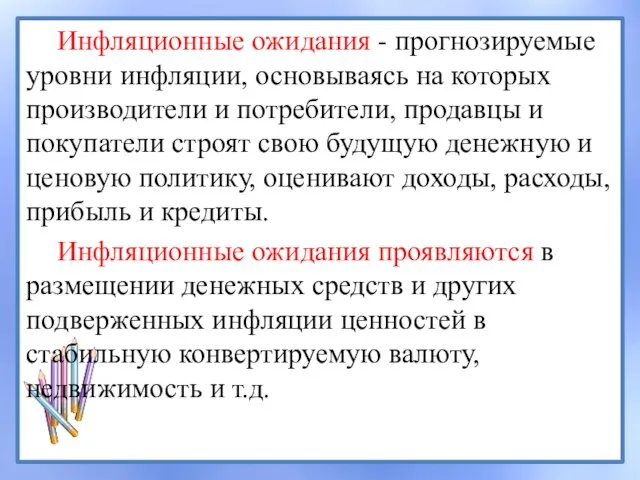 Инфляционные ожидания - прогнозируемые уровни инфляции, основываясь на которых производители и потребители, продавцы и покупатели строят свою будущую денежную и ценовую политику, оценивают доходы, расходы, прибыль и кредиты.

Инфляционные ожидания проявляются в размещении денежных средств и других подверженных инфляции ценностей в стабильную конвертируемую валюту, недвижимость и т.д.